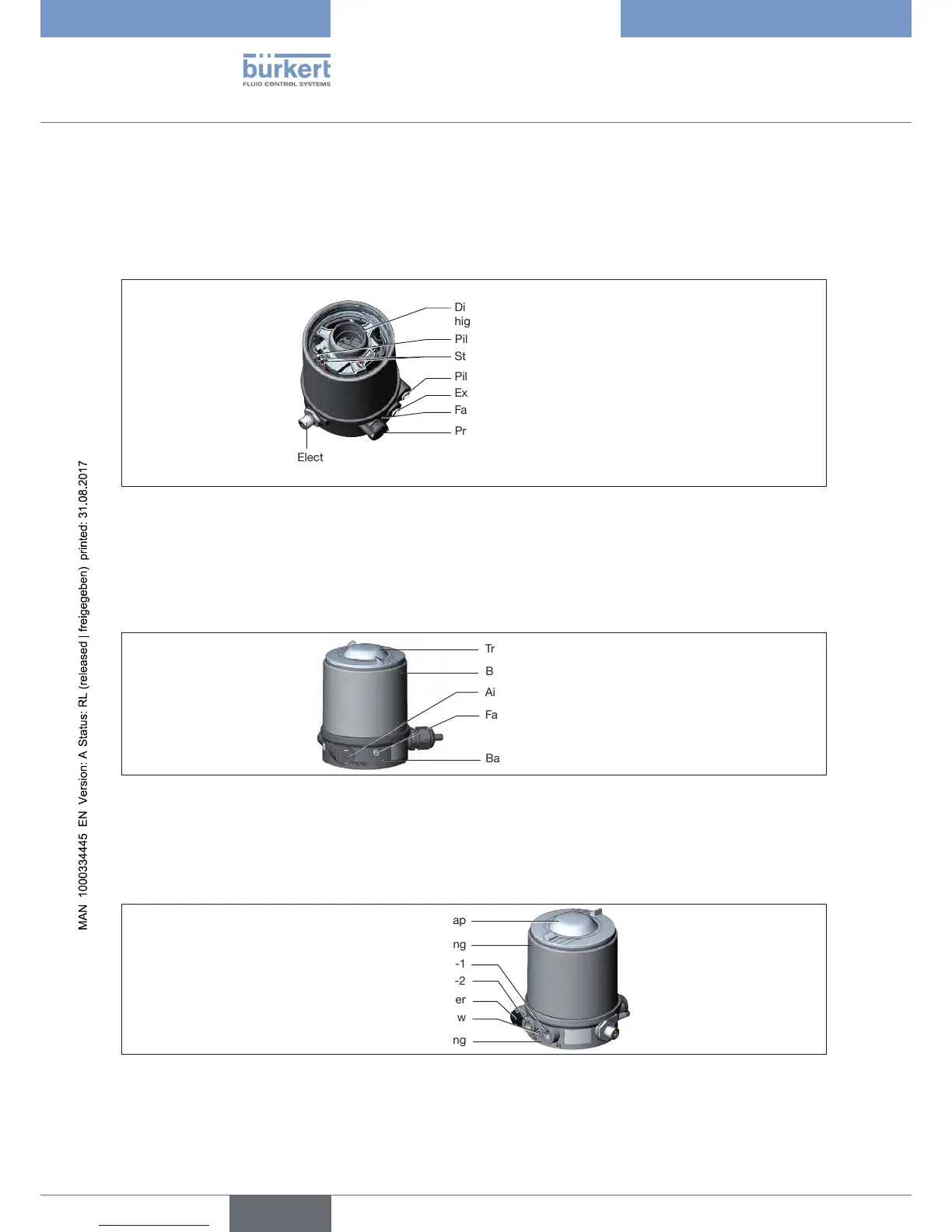 bürkert
FLUID CONTROL SYSTEMS

Di
hig
Pil
St
Pil
Ex
Fa
Pr
Elect

Tr
B
Ai
Fa
Ba

ap
ng
-1
-2
er
w
ng

MAN 1000334445 EN Version: A Status: RL (released | freigegeben) printed: 31.08.2017